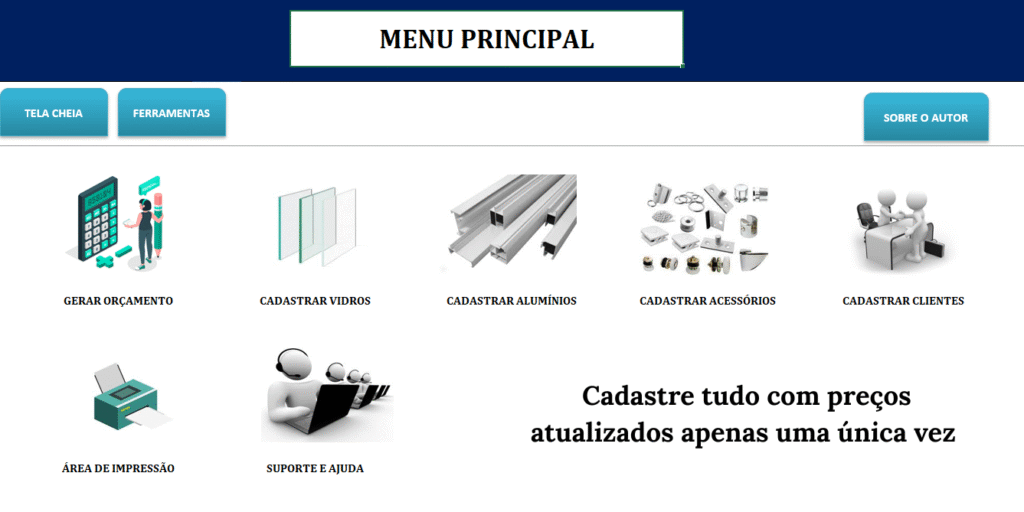 MENU PRINCIPAL

TELA CHEIA

FERRAMENTAS

SOBRE O AUTOR

GERAR ORÇAMENTO

CADASTRAR VIDROS

CADASTRAR ALUMÍNIOS

CADASTRAR ACESSÓRIOS

CADASTRAR CLIENTES

ÁREA DE IMPRESSÃO

SUPORTE E AJUDA

Cadastre tudo com preços atualizados apenas uma única vez